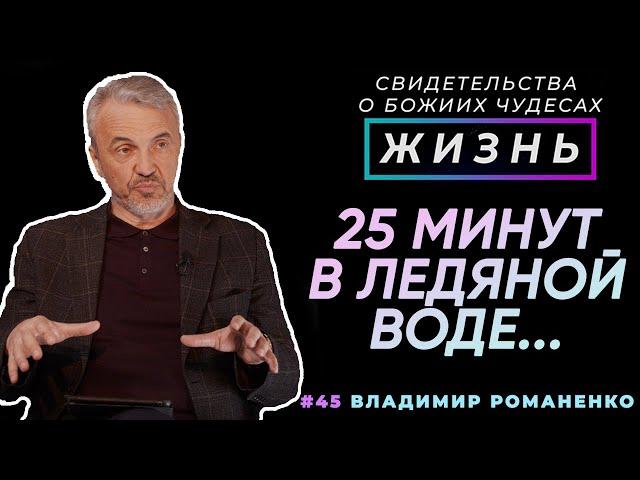 СВИДЕТЕЛЬСТВА
О БОЖИИХ ЧУДЕСАХ
ЖИЗНЬ

25 МИНУТ
В ЛЕДЯНОЙ
ВОДЕ...

#45 ВЛАДИМИР РОМАНЕНКО